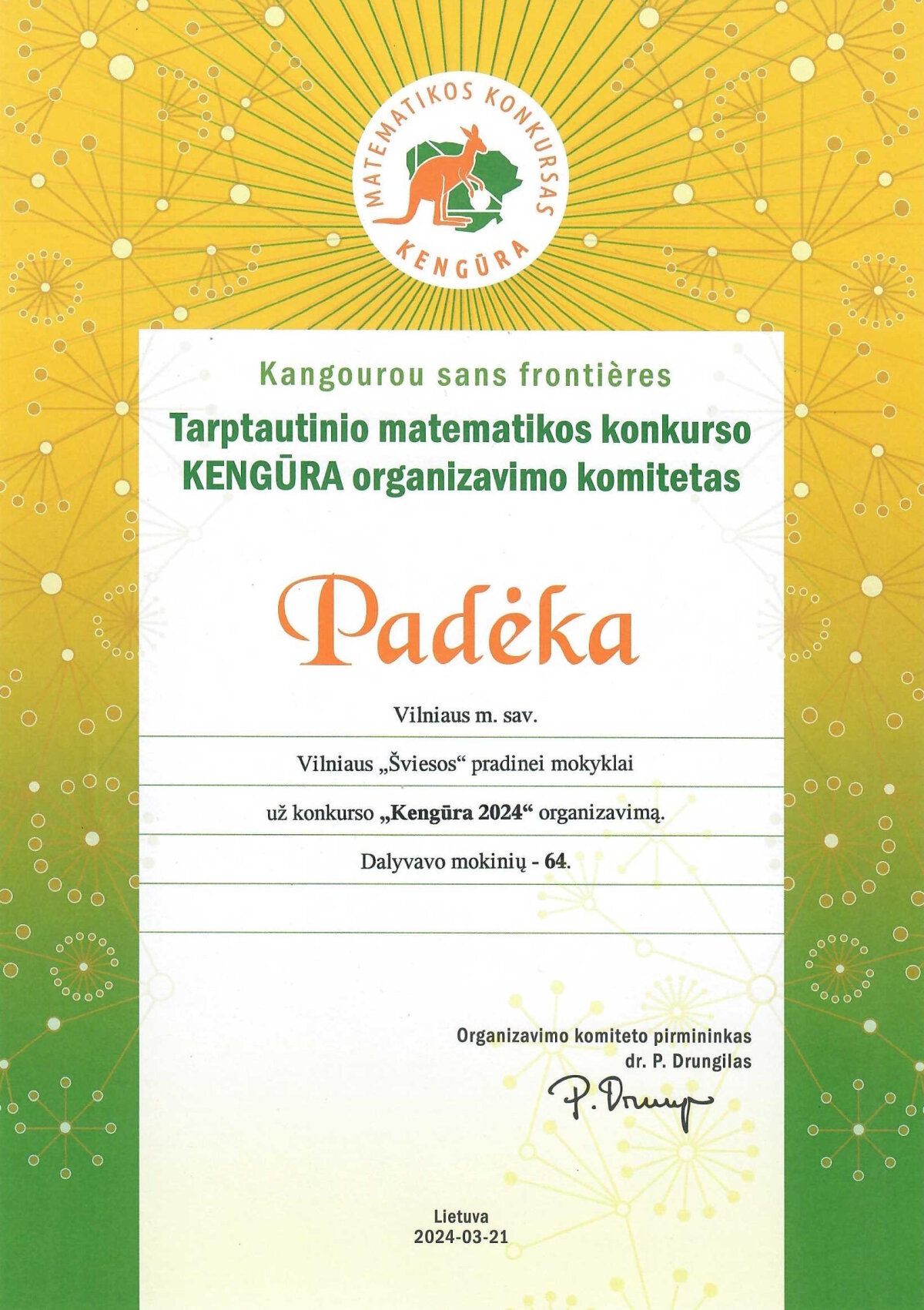 MATEMATIKOS KONKURSAS
KENGŪRA

Kangourou sans frontières

Tarptautinio matematikos konkurso KENGŪRA organizavimo komitetas

Padėka

Vilniaus m. sav.

Vilniaus „Šviesos“ pradinei mokyklai

už konkurso „Kengūra 2024“ organizavimą.

Dalyvavo mokinių - 64.

Organizavimo komiteto pirmininkas
dr. P. Drungilas

P. Drungilas

Lietuva
2024-03-21